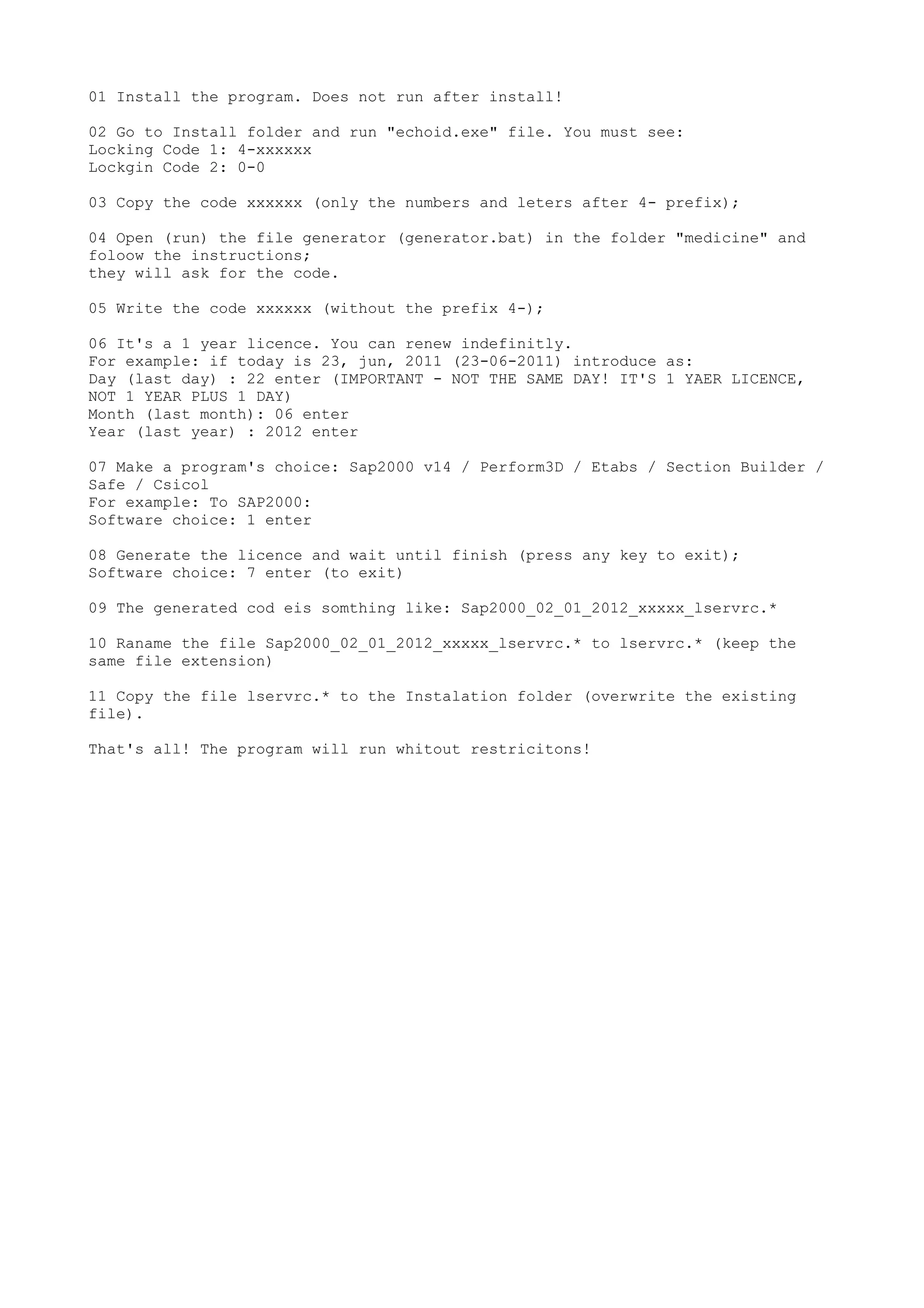 01 Install the program. Does not run after install!

02 Go to Install folder and run "echoid.exe" file. You must see:
Locking Code 1: 4-xxxxxx
Lockgin Code 2: 0-0

03 Copy the code xxxxxx (only the numbers and leters after 4- prefix);

04 Open (run) the file generator (generator.bat) in the folder "medicine" and foloow the instructions;
they will ask for the code.

05 Write the code xxxxxx (without the prefix 4-);

06 It's a 1 year licence. You can renew indefinitly.
For example: if today is 23, jun, 2011 (23-06-2011) introduce as:
Day (last day) : 22 enter (IMPORTANT - NOT THE SAME DAY! IT'S 1 YAER LICENCE, NOT 1 YEAR PLUS 1 DAY)
Month (last month): 06 enter
Year (last year) : 2012 enter

07 Make a program's choice: Sap2000 v14 / Perform3D / Etabs / Section Builder / Safe / Csicol
For example: To SAP2000:
Software choice: 1 enter

08 Generate the licence and wait until finish (press any key to exit);
Software choice: 7 enter (to exit)

09 The generated cod eis somthing like: Sap2000_02_01_2012_xxxxx_lservrc.*

10 Raname the file Sap2000_02_01_2012_xxxxx_lservrc.* to lservrc.* (keep the same file extension)

11 Copy the file lservrc.* to the Instalation folder (overwrite the existing file).

That's all! The program will run whitout restricitons!